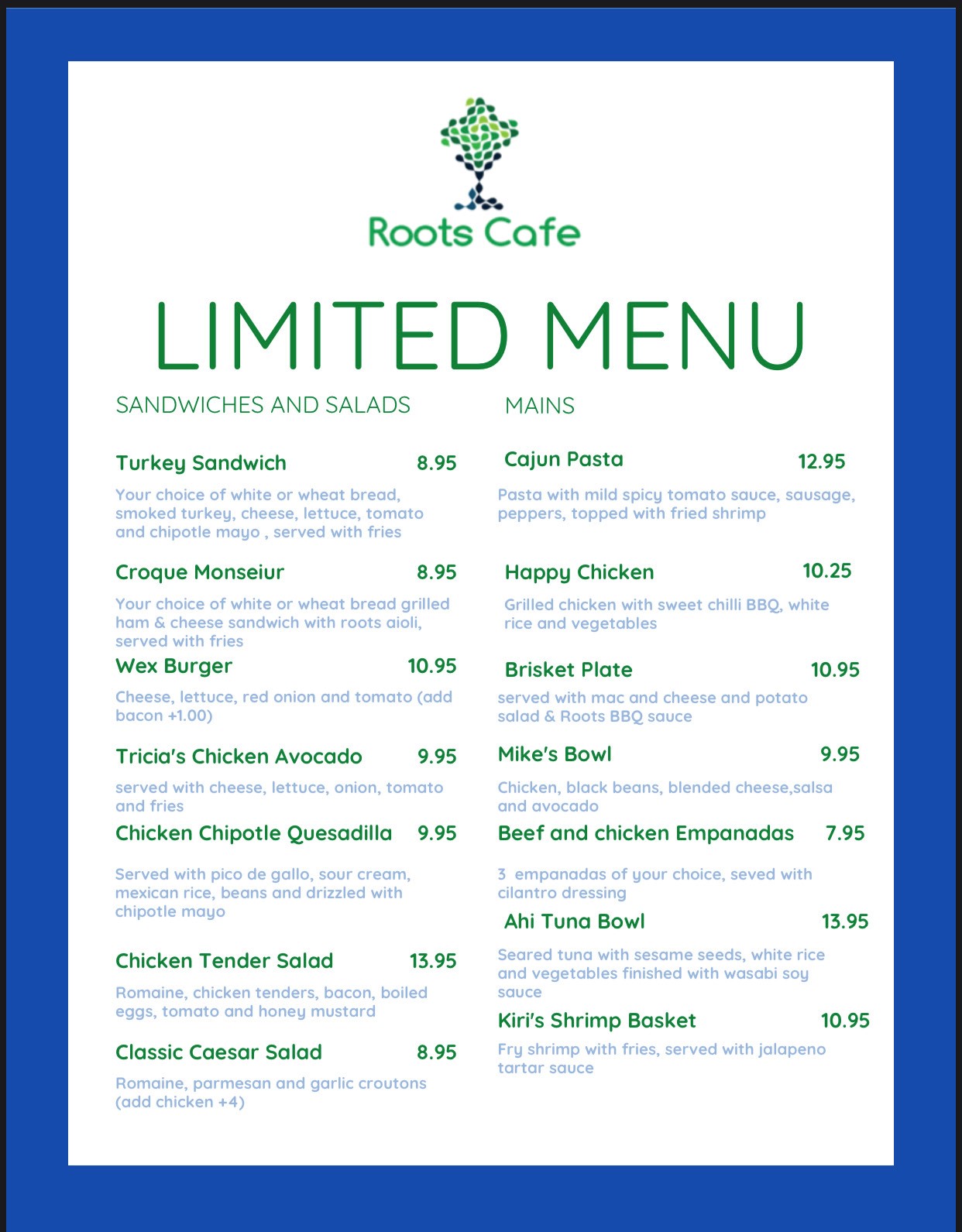 Roots Cafe

LIMITED MENU

SANDWICHES AND SALADS

Turkey Sandwich 8.95

Your choice of white or wheat bread, smoked turkey, cheese, lettuce, tomato and chipotle mayo , served with fries

Croque Monseiur 8.95

Your choice of white or wheat bread grilled ham & cheese sandwich with roots aioli, served with fries

Wex Burger 10.95

Cheese, lettuce, red onion and tomato (add bacon +1.00)

Tricia's Chicken Avocado 9.95

served with cheese, lettuce, onion, tomato and fries

Chicken Chipotle Quesadilla 9.95

Served with pico de gallo, sour cream, mexican rice, beans and drizzled with chipotle mayo

Chicken Tender Salad 13.95

Romaine, chicken tenders, bacon, boiled eggs, tomato and honey mustard

Classic Caesar Salad 8.95

Romaine, parmesan and garlic croutons (add chicken +4)

MAINS

Cajun Pasta 12.95

Pasta with mild spicy tomato sauce, sausage, peppers, topped with fried shrimp

Happy Chicken 10.25

Grilled chicken with sweet chilli BBQ, white rice and vegetables

Brisket Plate 10.95

served with mac and cheese and potato salad & Roots BBQ sauce

Mike's Bowl 9.95

Chicken, black beans, blended cheese,salsa and avocado

Beef and chicken Empanadas 7.95

3 empanadas of your choice, seved with cilantro dressing

Ahi Tuna Bowl 13.95

Seared tuna with sesame seeds, white rice and vegetables finished with wasabi soy sauce

Kiri's Shrimp Basket 10.95

Fry shrimp with fries, served with jalapeno tartar sauce